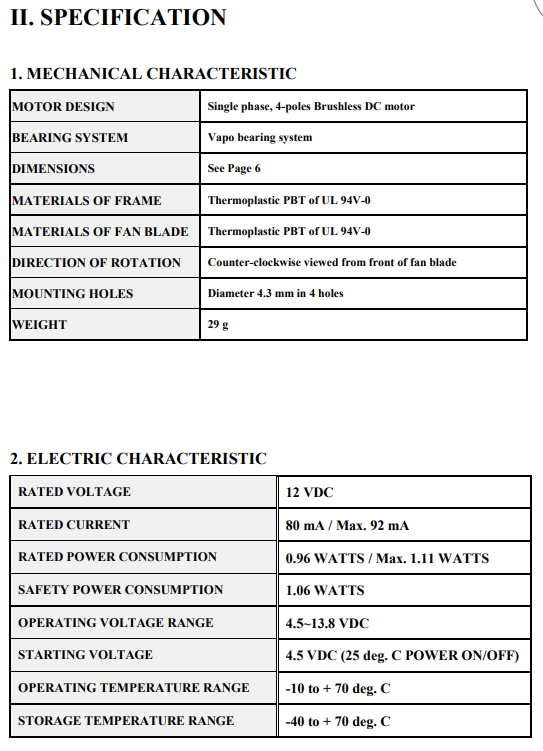 II. SPECIFICATION

1. MECHANICAL CHARACTERISTIC

| MOTOR DESIGN | Single phase, 4-poles Brushless DC motor |
|---|---|
| BEARING SYSTEM | Vapo bearing system |
| DIMENSIONS | See Page 6 |
| MATERIALS OF FRAME | Thermoplastic PBT of UL 94V-0 |
| MATERIALS OF FAN BLADE | Thermoplastic PBT of UL 94V-0 |
| DIRECTION OF ROTATION | Counter-clockwise viewed from front of fan blade |
| MOUNTING HOLES | Diameter 4.3 mm in 4 holes |
| WEIGHT | 29 g |

2. ELECTRIC CHARACTERISTIC

| RATED VOLTAGE | 12 VDC |
|---|---|
| RATED CURRENT | 80 mA / Max. 92 mA |
| RATED POWER CONSUMPTION | 0.96 WATTS / Max. 1.11 WATTS |
| SAFETY POWER CONSUMPTION | 1.06 WATTS |
| OPERATING VOLTAGE RANGE | 4.5~13.8 VDC |
| STARTING VOLTAGE | 4.5 VDC (25 deg. C POWER ON/OFF) |
| OPERATING TEMPERATURE RANGE | -10 to + 70 deg. C |
| STORAGE TEMPERATURE RANGE | -40 to + 70 deg. C |